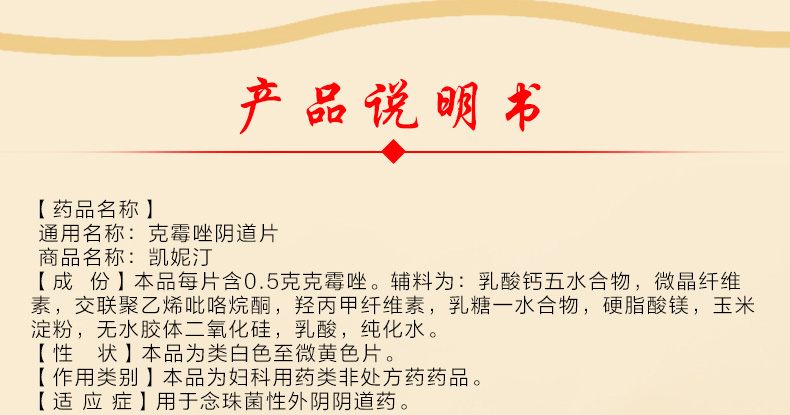 产品说明书

【药品名称】
通用名称：克霉唑阴道片
商品名称：凯妮汀
【成 份】本品每片含0.5克克霉唑。辅料为：乳酸钙五水合物，微晶纤维素，交联聚乙烯吡咯烷酮，羟丙甲纤维素，乳糖一水合物，硬脂酸镁，玉米淀粉，无水胶体二氧化硅，乳酸，纯化水。
【性 状】本品为类白色至微黄色片。
【作用类别】本品为妇科用药类非处方药药品。
【适 应 症】用于念珠菌性外阴阴道药。